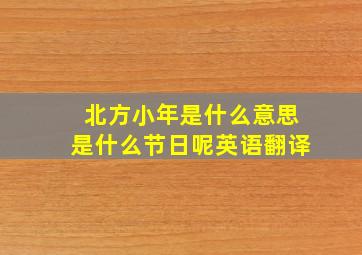 北方小年是什么意思
是什么节日呢英语翻译